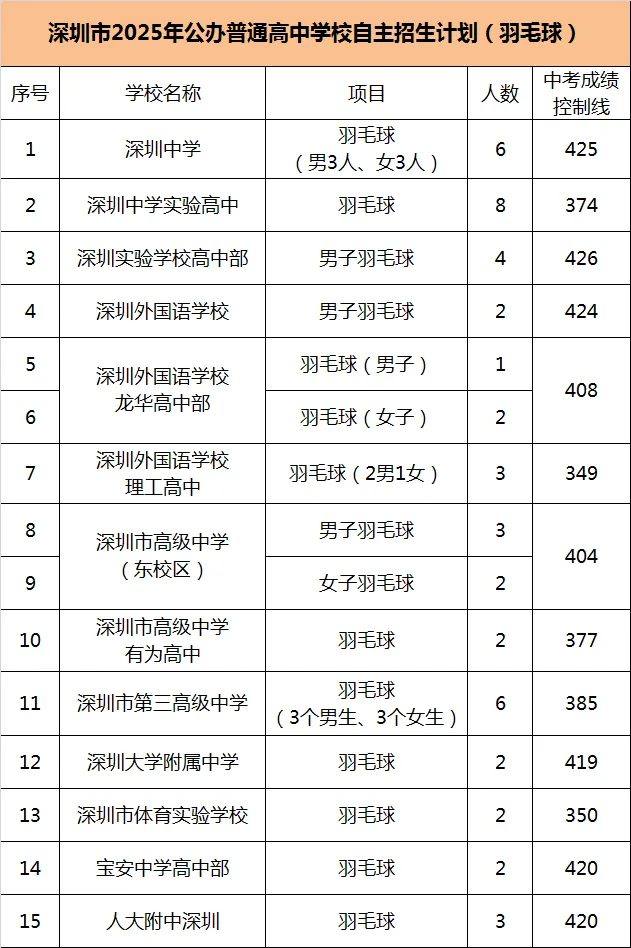 深圳市2025年公办普通高中学校自主招生计划（羽毛球）

| 序号 | 学校名称 | 项目 | 人数 | 中考成绩控制线 |
|---|---|---|---|---|
| 1 | 深圳中学 | 羽毛球（男3人、女3人） | 6 | 425 |
| 2 | 深圳中学实验高中 | 羽毛球 | 8 | 374 |
| 3 | 深圳实验学校高中部 | 男子羽毛球 | 4 | 426 |
| 4 | 深圳外国语学校 | 男子羽毛球 | 2 | 424 |
| 5 | 深圳外国语学校龙华高中部 | 羽毛球（男子） | 1 | 408 |
| 6 |  | 羽毛球（女子） | 2 |  |
| 7 | 深圳外国语学校理工高中 | 羽毛球（2男1女） | 3 | 349 |
| 8 | 深圳市高级中学（东校区） | 男子羽毛球 | 3 | 404 |
| 9 |  | 女子羽毛球 | 2 |  |
| 10 | 深圳市高级中学有为高中 | 羽毛球 | 2 | 377 |
| 11 | 深圳市第三高级中学 | 羽毛球（3个男生、3个女生） | 6 | 385 |
| 12 | 深圳大学附属中学 | 羽毛球 | 2 | 419 |
| 13 | 深圳市体育实验学校 | 羽毛球 | 2 | 350 |
| 14 | 宝安中学高中部 | 羽毛球 | 2 | 420 |
| 15 | 人大附中深圳 | 羽毛球 | 3 | 420 |